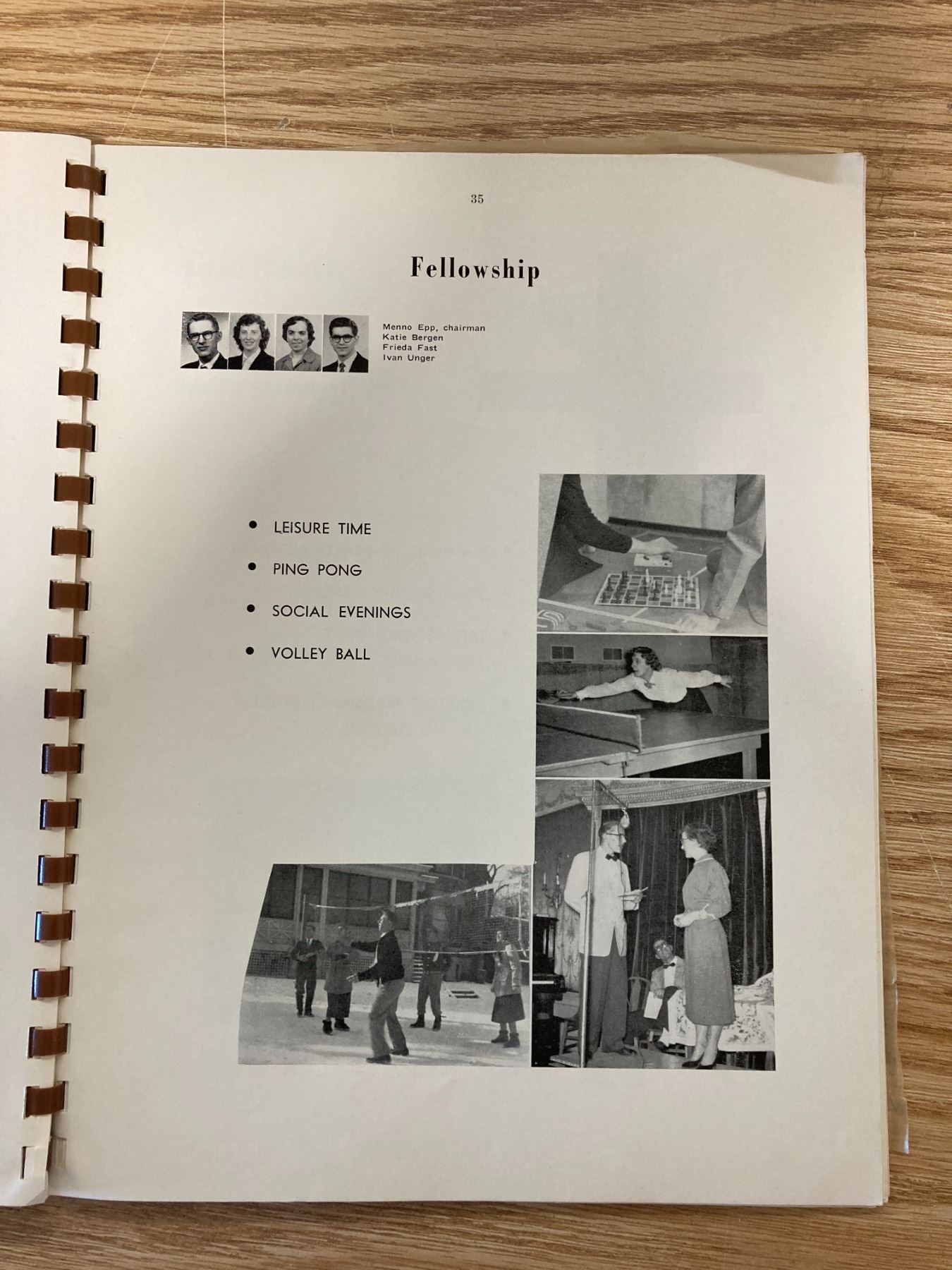 35

Fellowship

Menno Epp, chairman
Katie Bergen
Frieda Fast
Ivan Unger

• LEISURE TIME
• PING PONG
• SOCIAL EVENINGS
• VOLLEY BALL